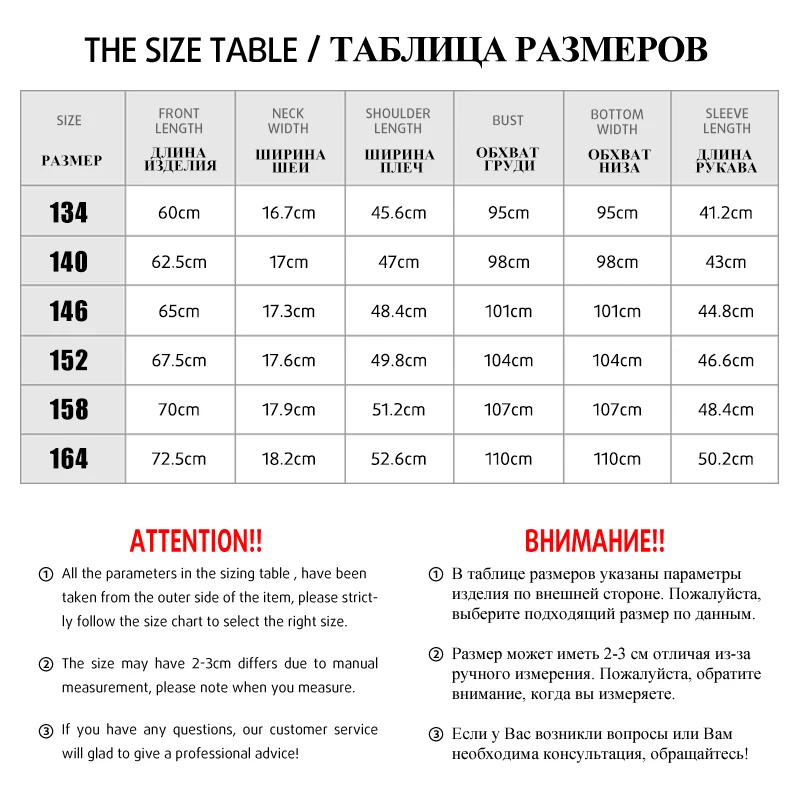 THE SIZE TABLE / ТАБЛИЦА РАЗМЕРОВ

| SIZE РАЗМЕР | FRONT LENGTH ДЛИНА ИЗДЕЛИЯ | NECK WIDTH ШИРИНА ШЕИ | SHOULDER LENGTH ШИРИНА ПЛЕЧ | BUST ОБХВАТ ГРУДИ | BOTTOM WIDTH ОБХВАТ НИЗА | SLEEVE LENGTH ДЛИНА РУКАВА |
|---|---|---|---|---|---|---|
| 134 | 60cm | 16.7cm | 45.6cm | 95cm | 95cm | 41.2cm |
| 140 | 62.5cm | 17cm | 47cm | 98cm | 98cm | 43cm |
| 146 | 65cm | 17.3cm | 48.4cm | 101cm | 101cm | 44.8cm |
| 152 | 67.5cm | 17.6cm | 49.8cm | 104cm | 104cm | 46.6cm |
| 158 | 70cm | 17.9cm | 51.2cm | 107cm | 107cm | 48.4cm |
| 164 | 72.5cm | 18.2cm | 52.6cm | 110cm | 110cm | 50.2cm |

ATTENTION!!

① All the parameters in the sizing table , have been taken from the outer side of the item, please strictly follow the size chart to select the right size.

② The size may have 2-3cm differs due to manual measurement, please note when you measure.

③ If you have any questions, our customer service will glad to give a professional advice!

ВНИМАНИЕ!!

① В таблице размеров указаны параметры изделия по внешней стороне. Пожалуйста, выберите подходящий размер по данным.

② Размер может иметь 2-3 см отличая из-за ручного измерения. Пожалуйста, обратите внимание, когда вы измеряете.

③ Если у Вас возникли вопросы или Вам необходима консультация, обращайтесь!